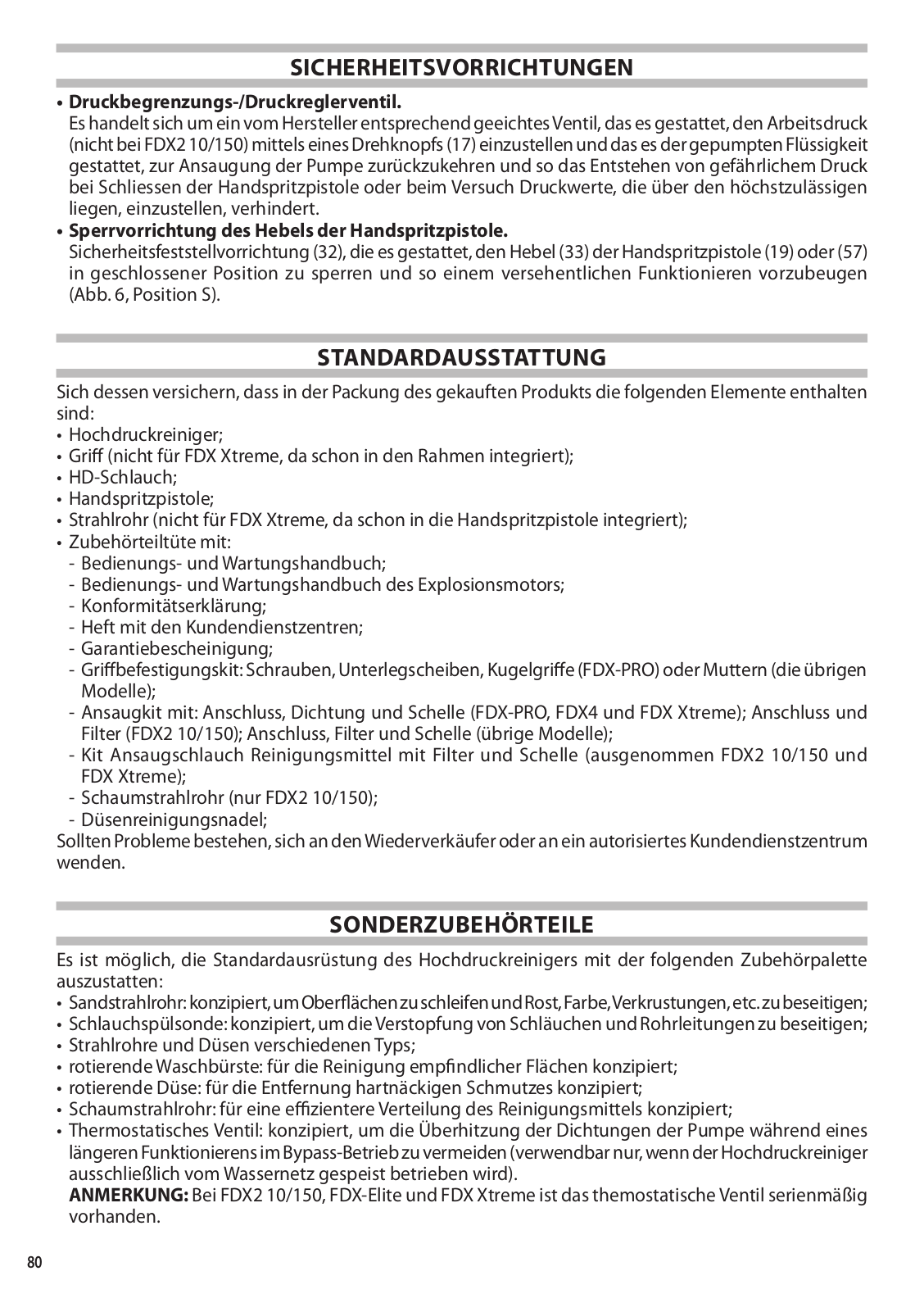 SICHERHEITSVORRICHTUNGEN

• **Druckbegrenzungs-/Druckreglerventil.**
Es handelt sich um ein vom Hersteller entsprechend geeichtes Ventil, das es gestattet, den Arbeitsdruck (nicht bei FDX2 10/150) mittels eines Drehknopfs (17) einzustellen und das es der gepumpten Flüssigkeit gestattet, zur Ansaugung der Pumpe zurückzukehren und so das Entstehen von gefährlichem Druck bei Schliessen der Handspritzpistole oder beim Versuch Druckwerte, die über den höchstzulässigen liegen, einzustellen, verhindert.
• **Sperrvorrichtung des Hebels der Handspritzpistole.**
Sicherheitsfeststellvorrichtung (32), die es gestattet, den Hebel (33) der Handspritzpistole (19) oder (57) in geschlossener Position zu sperren und so einem versehentlichen Funktionieren vorzubeugen (Abb. 6, Position S).

STANDARDAUSSTATTUNG

Sich dessen versichern, dass in der Packung des gekauften Produkts die folgenden Elemente enthalten sind:
• Hochdruckreiniger;
• Griff (nicht für FDX Xtreme, da schon in den Rahmen integriert);
• HD-Schlauch;
• Handspritzpistole;
• Strahlrohr (nicht für FDX Xtreme, da schon in die Handspritzpistole integriert);
• Zubehörteiltüte mit:
- Bedienungs- und Wartungshandbuch;
- Bedienungs- und Wartungshandbuch des Explosionsmotors;
- Konformitätserklärung;
- Heft mit den Kundendienstzentren;
- Garantiebescheinigung;
- Griffbefestigungskit: Schrauben, Unterlegscheiben, Kugelgriffe (FDX-PRO) oder Muttern (die übrigen Modelle);
- Ansaugkit mit: Anschluss, Dichtung und Schelle (FDX-PRO, FDX4 und FDX Xtreme); Anschluss und Filter (FDX2 10/150); Anschluss, Filter und Schelle (übrige Modelle);
- Kit Ansaugschlauch Reinigungsmittel mit Filter und Schelle (ausgenommen FDX2 10/150 und FDX Xtreme);
- Schaumstrahlrohr (nur FDX2 10/150);
- Düsenreinigungsnadel;
Sollten Probleme bestehen, sich an den Wiederverkäufer oder an ein autorisiertes Kundendienstzentrum wenden.

SONDERZUBEHÖRTEILE

Es ist möglich, die Standardausrüstung des Hochdruckreinigers mit der folgenden Zubehörpalette auszustatten:
• Sandstrahlrohr: konzipiert, um Oberflächen zu schleifen und Rost, Farbe, Verkrustungen, etc. zu beseitigen;
• Schlauchspülsonde: konzipiert, um die Verstopfung von Schläuchen und Rohrleitungen zu beseitigen;
• Strahlrohre und Düsen verschiedenen Typs;
• rotierende Waschbürste: für die Reinigung empfindlicher Flächen konzipiert;
• rotierende Düse: für die Entfernung hartnäckigen Schmutzes konzipiert;
• Schaumstrahlrohr: für eine effizientere Verteilung des Reinigungsmittels konzipiert;
• Thermostatisches Ventil: konzipiert, um die Überhitzung der Dichtungen der Pumpe während eines längeren Funktionierens im Bypass-Betrieb zu vermeiden (verwendbar nur, wenn der Hochdruckreiniger ausschließlich vom Wassernetz gespeist betrieben wird).
**ANMERKUNG:** Bei FDX2 10/150, FDX-Elite und FDX Xtreme ist das themostatische Ventil serienmäßig vorhanden.

80